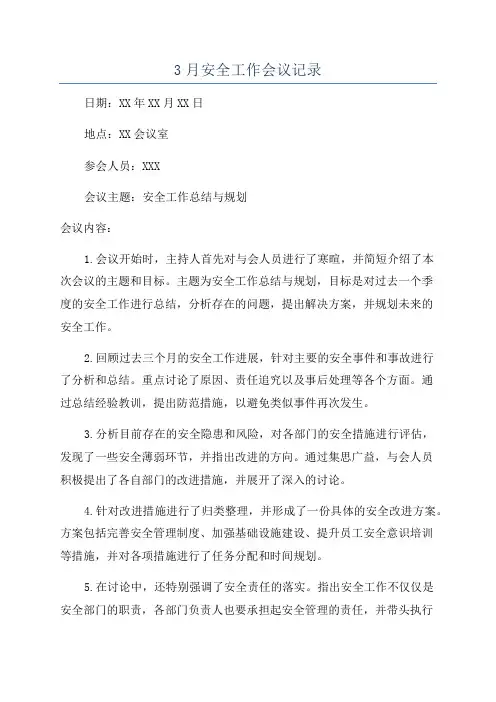 3 月安全工作会议记录

日期：XX 年 XX 月 XX 日

地点：XX 会议室

参会人员：XXX

会议主题：安全工作总结与规划

会议内容：

1.会议开始时，主持人首先对与会人员进行了寒暄，并简短介绍了本次会议的主题和目标。主题为安全工作总结与规划，目标是对过去一个季度的安全工作进行总结，分析存在的问题，提出解决方案，并规划未来的安全工作。

2.回顾过去三个月的安全工作进展，针对主要的安全事件和事故进行了分析和总结。重点讨论了原因、责任追究以及事后处理等各个方面。通过总结经验教训，提出防范措施，以避免类似事件再次发生。

3.分析目前存在的安全隐患和风险，对各部门的安全措施进行评估，发现了一些安全薄弱环节，并指出改进的方向。通过集思广益，与会人员积极提出了各自部门的改进措施，并展开了深入的讨论。

4.针对改进措施进行了归类整理，并形成了一份具体的安全改进方案。方案包括完善安全管理制度、加强基础设施建设、提升员工安全意识培训等措施，并对各项措施进行了任务分配和时间规划。

5.在讨论中，还特别强调了安全责任的落实。指出安全工作不仅仅是安全部门的职责，各部门负责人也要承担起安全管理的责任，并带头执行